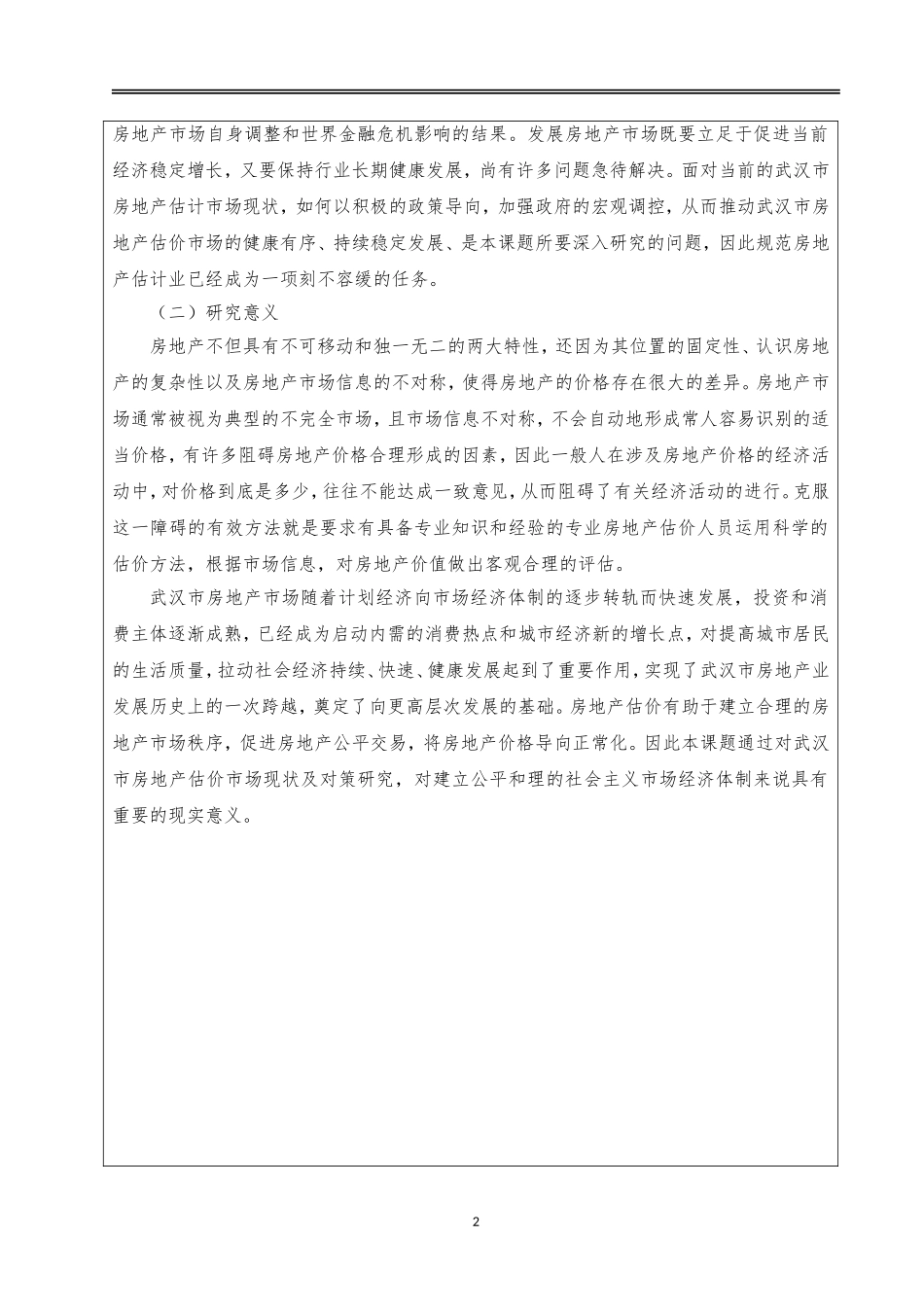 房地产市场自身调整和世界金融危机影响的结果。发展房地产市场既要立足于促进当前经济稳定增长，又要保持行业长期健康发展，尚有许多问题急待解决。面对当前的武汉市房地产估计市场现状，如何以积极的政策导向，加强政府的宏观调控，从而推动武汉市房地产估价市场的健康有序、持续稳定发展、是本课题所要深入研究的问题，因此规范房地产估计业已经成为一项刻不容缓的任务。

（二）研究意义

房地产不但具有不可移动和独一无二的两大特性，还因为其位置的固定性、认识房地产的复杂性以及房地产市场信息的不对称，使得房地产的价格存在很大的差异。房地产市场通常被视为典型的不完全市场，且市场信息不对称，不会自动地形成常人容易识别的适当价格，有许多阻碍房地产价格合理形成的因素，因此一般人在涉及房地产价格的经济活动中，对价格到底是多少，往往不能达成一致意见，从而阻碍了有关经济活动的进行。克服这一障碍的有效方法就是要求有具备专业知识和经验的专业房地产估价人员运用科学的估价方法，根据市场信息，对房地产价值做出客观合理的评估。

武汉市房地产市场随着计划经济向市场经济体制的逐步转轨而快速发展，投资和消费主体逐渐成熟，已经成为启动内需的消费热点和城市经济新的增长点，对提高城市居民的生活质量，拉动社会经济持续、快速、健康发展起到了重要作用，实现了武汉市房地产业发展历史上的一次跨越，奠定了向更高层次发展的基础。房地产估价有助于建立合理的房地产市场秩序，促进房地产公平交易，将房地产价格导向正常化。因此本课题通过对武汉市房地产估价市场现状及对策研究，对建立公平和理的社会主义市场经济体制来说具有重要的现实意义。

2